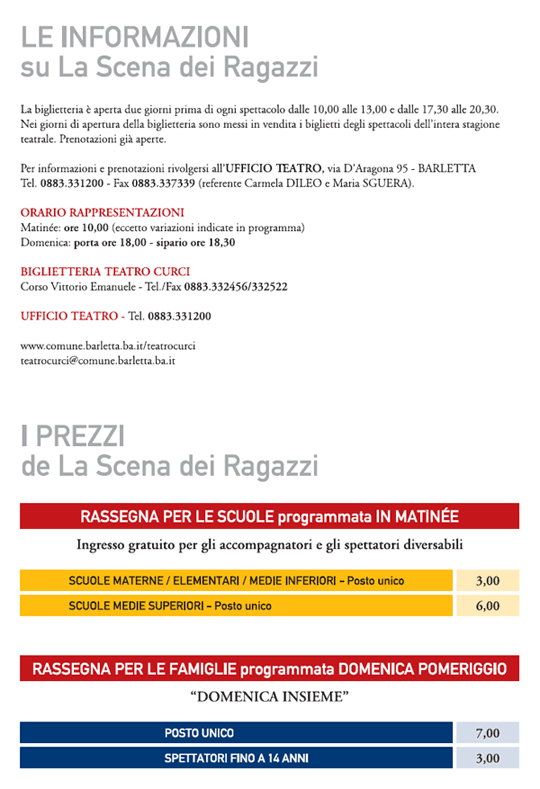 LE INFORMAZIONI
su La Scena dei Ragazzi

La biglietteria è aperta due giorni prima di ogni spettacolo dalle 10,00 alle 13,00 e dalle 17,30 alle 20,30. Nei giorni di apertura della biglietteria sono messi in vendita i biglietti degli spettacoli dell'intera stagione teatrale. Prenotazioni già aperte.

Per informazioni e prenotazioni rivolgersi all'UFFICIO TEATRO, via D'Aragona 95 - BARLETTA Tel. 0883.331200 - Fax 0883.337339 (referente Carmela DILEO e Maria SGUERA).

ORARIO RAPPRESENTAZIONI
Matinée: ore 10,00 (eccetto variazioni indicate in programma)
Domenica: porta ore 18,00 - sipario ore 18,30

BIGLIETTERIA TEATRO CURCI
Corso Vittorio Emanuele - Tel./Fax 0883.332456/332522

UFFICIO TEATRO - Tel. 0883.331200

www.comune.barletta.ba.it/teatrocurci
teatrocurci@comune.barletta.ba.it

I PREZZI
de La Scena dei Ragazzi

RASSEGNA PER LE SCUOLE programmata IN MATINÉE

Ingresso gratuito per gli accompagnatori e gli spettatori diversabili

| SCUOLE MATERNE / ELEMENTARI / MEDIE INFERIORI – Posto unico | 3,00 |
|---|---|
| SCUOLE MEDIE SUPERIORI – Posto unico | 6,00 |

RASSEGNA PER LE FAMIGLIE programmata DOMENICA POMERIGGIO

"DOMENICA INSIEME"

| POSTO UNICO | 7,00 |
|---|---|
| SPETTATORI FINO A 14 ANNI | 3,00 |